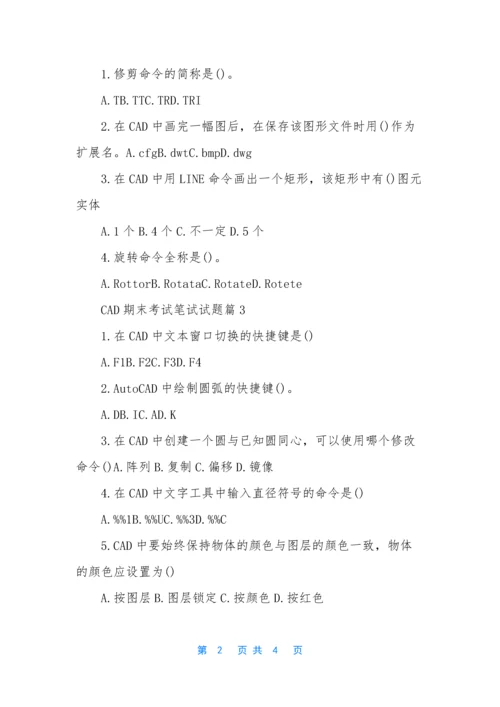 1.修剪命令的简称是()。

A.TB.TTC.TRD.TRI

2.在CAD中画完一幅图后，在保存该图形文件时用()作为扩展名。A.cfgB.dwtC.bmpD.dwg

3.在CAD中用LINE命令画出一个矩形，该矩形中有()图元实体

A.1个B.4个C.不一定D.5个

4.旋转命令全称是()。

A.RottorB.RotataC.RotateD.Rotete

CAD期末考试笔试试题篇3

1.在CAD中文本窗口切换的快捷键是()

A.F1B.F2C.F3D.F4

2.AutoCAD中绘制圆弧的快捷键()。

A.DB.IC.AD.K

3.在CAD中创建一个圆与已知圆同心，可以使用哪个修改命令()A.阵列B.复制C.偏移D.镜像

4.在CAD中文字工具中输入直径符号的命令是()

A.%%1B.%%UC.%%3D.%%C

5.CAD中要始终保持物体的颜色与图层的颜色一致，物体的颜色应设置为()

A.按图层B.图层锁定C.按颜色D.按红色

第 2 页共 4 页